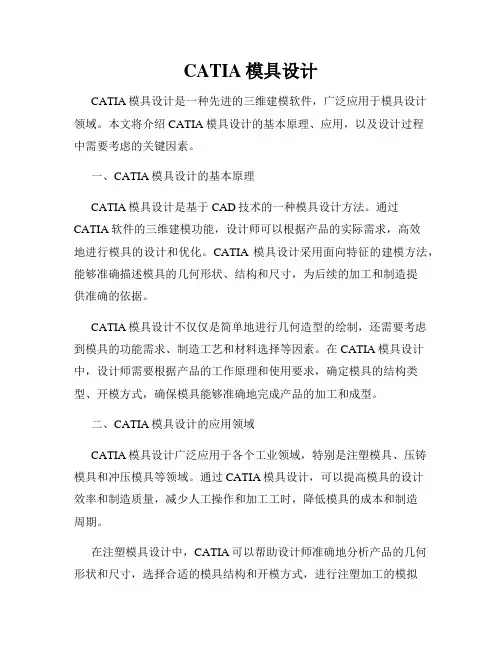 CATIA 模具设计

CATIA 模具设计是一种先进的三维建模软件，广泛应用于模具设计领域。本文将介绍 CATIA 模具设计的基本原理、应用，以及设计过程中需要考虑的关键因素。

一、CATIA 模具设计的基本原理

CATIA 模具设计是基于 CAD 技术的一种模具设计方法。通过 CATIA 软件的三维建模功能，设计师可以根据产品的实际需求，高效地进行模具的设计和优化。CATIA 模具设计采用面向特征的建模方法，能够准确描述模具的几何形状、结构和尺寸，为后续的加工和制造提供准确的依据。

CATIA 模具设计不仅仅是简单地进行几何造型的绘制，还需要考虑到模具的功能需求、制造工艺和材料选择等因素。在 CATIA 模具设计中，设计师需要根据产品的工作原理和使用要求，确定模具的结构类型、开模方式，确保模具能够准确地完成产品的加工和成型。

二、CATIA 模具设计的应用领域

CATIA 模具设计广泛应用于各个工业领域，特别是注塑模具、压铸模具和冲压模具等领域。通过 CATIA 模具设计，可以提高模具的设计效率和制造质量，减少人工操作和加工工时，降低模具的成本和制造周期。

在注塑模具设计中，CATIA 可以帮助设计师准确地分析产品的几何形状和尺寸，选择合适的模具结构和开模方式，进行注塑加工的模拟